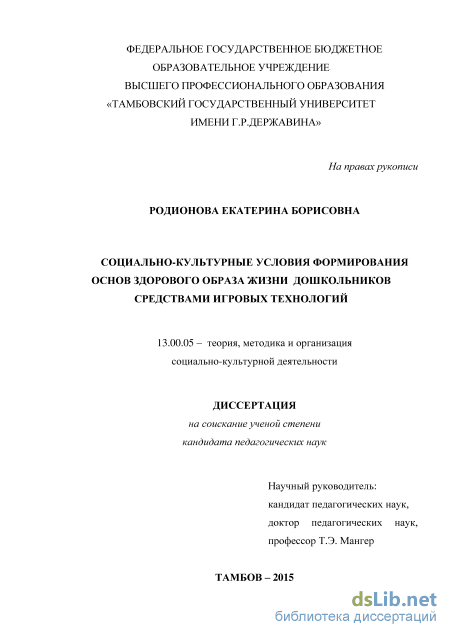 ФЕДЕРАЛЬНОЕ ГОСУДАРСТВЕННОЕ БЮДЖЕТНОЕ ОБРАЗОВАТЕЛЬНОЕ УЧРЕЖДЕНИЕ ВЫСШЕГО ПРОФЕССИОНАЛЬНОГО ОБРАЗОВАНИЯ «ТАМБОВСКИЙ ГОСУДАРСТВЕННЫЙ УНИВЕРСИТЕТ ИМЕНИ Г.Р.ДЕРЖАВИНА»

На правах рукописи

РОДИОНОВА ЕКАТЕРИНА БОРИСОВНА

СОЦИАЛЬНО-КУЛЬТУРНЫЕ УСЛОВИЯ ФОРМИРОВАНИЯ ОСНОВ ЗДОРОВОГО ОБРАЗА ЖИЗНИ ДОШКОЛЬНИКОВ СРЕДСТВАМИ ИГРОВЫХ ТЕХНОЛОГИЙ

13.00.05 – теория, методика и организация социально-культурной деятельности

ДИССЕРТАЦИЯ

на соискание ученой степени кандидата педагогических наук

Научный руководитель:
кандидат педагогических наук,
доктор педагогических наук,
профессор Т.Э. Мангер

ТАМБОВ – 2015

dsLib.net
библиотека диссертаций